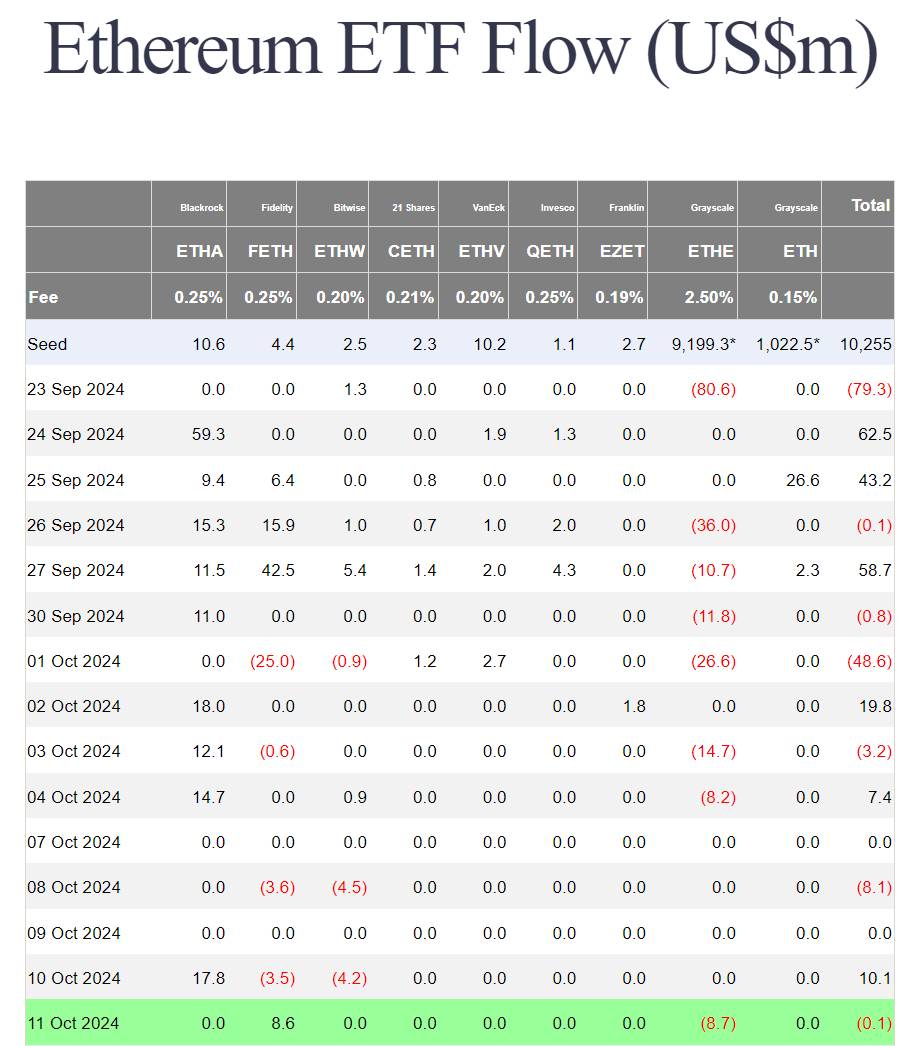 Ethereum ETF Flow (US$m)

| | Blackrock | Fidelity | Bitwise | 21 Shares | VanEck | Invesco | Franklin | Grayscale | Grayscale | Total |
|---|---|---|---|---|---|---|---|---|---|---|
| | ETHA | FETH | ETHW | CETH | ETHV | QETH | EZET | ETHE | ETH | |
| Fee | 0.25% | 0.25% | 0.20% | 0.21% | 0.20% | 0.25% | 0.19% | 2.50% | 0.15% | |
| Seed | 10.6 | 4.4 | 2.5 | 2.3 | 10.2 | 1.1 | 2.7 | 9,199.3* | 1,022.5* | 10,255 |
| 23 Sep 2024 | 0.0 | 0.0 | 1.3 | 0.0 | 0.0 | 0.0 | 0.0 | (80.6) | 0.0 | (79.3) |
| 24 Sep 2024 | 59.3 | 0.0 | 0.0 | 0.0 | 1.9 | 1.3 | 0.0 | 0.0 | 0.0 | 62.5 |
| 25 Sep 2024 | 9.4 | 6.4 | 0.0 | 0.8 | 0.0 | 0.0 | 0.0 | 0.0 | 26.6 | 43.2 |
| 26 Sep 2024 | 15.3 | 15.9 | 1.0 | 0.7 | 1.0 | 2.0 | 0.0 | (36.0) | 0.0 | (0.1) |
| 27 Sep 2024 | 11.5 | 42.5 | 5.4 | 1.4 | 2.0 | 4.3 | 0.0 | (10.7) | 2.3 | 58.7 |
| 30 Sep 2024 | 11.0 | 0.0 | 0.0 | 0.0 | 0.0 | 0.0 | 0.0 | (11.8) | 0.0 | (0.8) |
| 01 Oct 2024 | 0.0 | (25.0) | (0.9) | 1.2 | 2.7 | 0.0 | 0.0 | (26.6) | 0.0 | (48.6) |
| 02 Oct 2024 | 18.0 | 0.0 | 0.0 | 0.0 | 0.0 | 0.0 | 1.8 | 0.0 | 0.0 | 19.8 |
| 03 Oct 2024 | 12.1 | (0.6) | 0.0 | 0.0 | 0.0 | 0.0 | 0.0 | (14.7) | 0.0 | (3.2) |
| 04 Oct 2024 | 14.7 | 0.0 | 0.9 | 0.0 | 0.0 | 0.0 | 0.0 | (8.2) | 0.0 | 7.4 |
| 07 Oct 2024 | 0.0 | 0.0 | 0.0 | 0.0 | 0.0 | 0.0 | 0.0 | 0.0 | 0.0 | 0.0 |
| 08 Oct 2024 | 0.0 | (3.6) | (4.5) | 0.0 | 0.0 | 0.0 | 0.0 | 0.0 | 0.0 | (8.1) |
| 09 Oct 2024 | 0.0 | 0.0 | 0.0 | 0.0 | 0.0 | 0.0 | 0.0 | 0.0 | 0.0 | 0.0 |
| 10 Oct 2024 | 17.8 | (3.5) | (4.2) | 0.0 | 0.0 | 0.0 | 0.0 | 0.0 | 0.0 | 10.1 |
| 11 Oct 2024 | 0.0 | 8.6 | 0.0 | 0.0 | 0.0 | 0.0 | 0.0 | (8.7) | 0.0 | (0.1) |